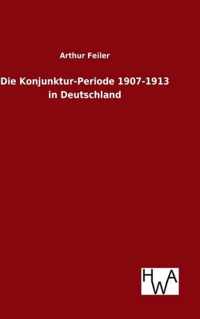 Arthur Feiler

Die Konjunktur-Periode 1907-1913 in Deutschland

HWA